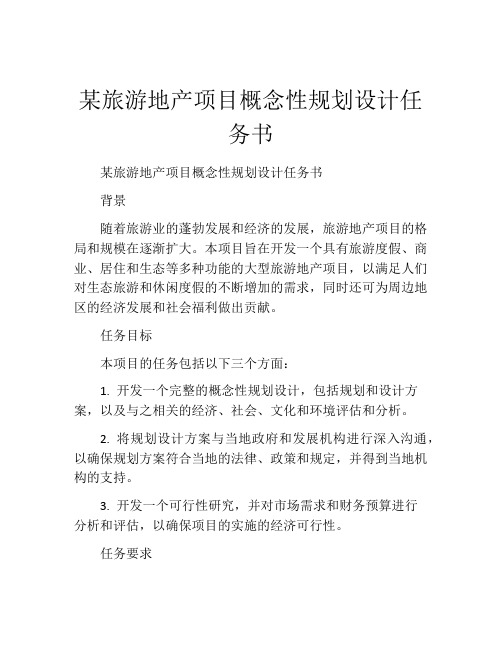 某旅游地产项目概念性规划设计任务书

某旅游地产项目概念性规划设计任务书

背景

随着旅游业的蓬勃发展和经济的发展，旅游地产项目的格局和规模在逐渐扩大。本项目旨在开发一个具有旅游度假、商业、居住和生态等多种功能的大型旅游地产项目，以满足人们对生态旅游和休闲度假的不断增加的需求，同时还可为周边地区的经济发展和社会福利做出贡献。

任务目标

本项目的任务包括以下三个方面：

1. 开发一个完整的概念性规划设计，包括规划和设计方案，以及与之相关的经济、社会、文化和环境评估和分析。

2. 将规划设计方案与当地政府和发展机构进行深入沟通，以确保规划方案符合当地的法律、政策和规定，并得到当地机构的支持。

3. 开发一个可行性研究，并对市场需求和财务预算进行分析和评估，以确保项目的实施的经济可行性。

任务要求